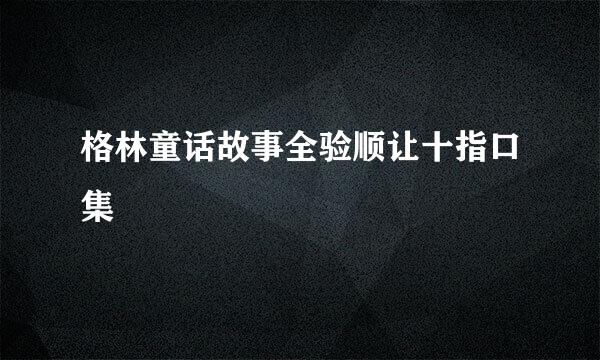 格林童话故事全验顺让十指口集